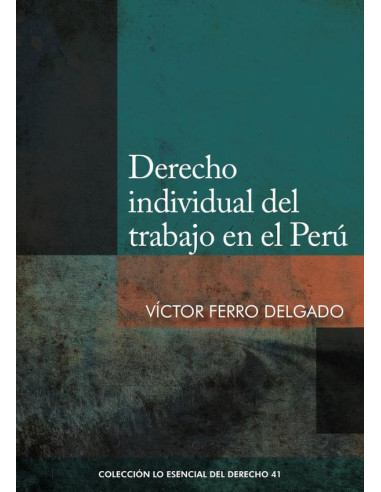 Derecho individual del trabajo en el Perú

VÍCTOR FERRO DELGADO

COLECCIÓN LO ESENCIAL DEL DERECHO 41